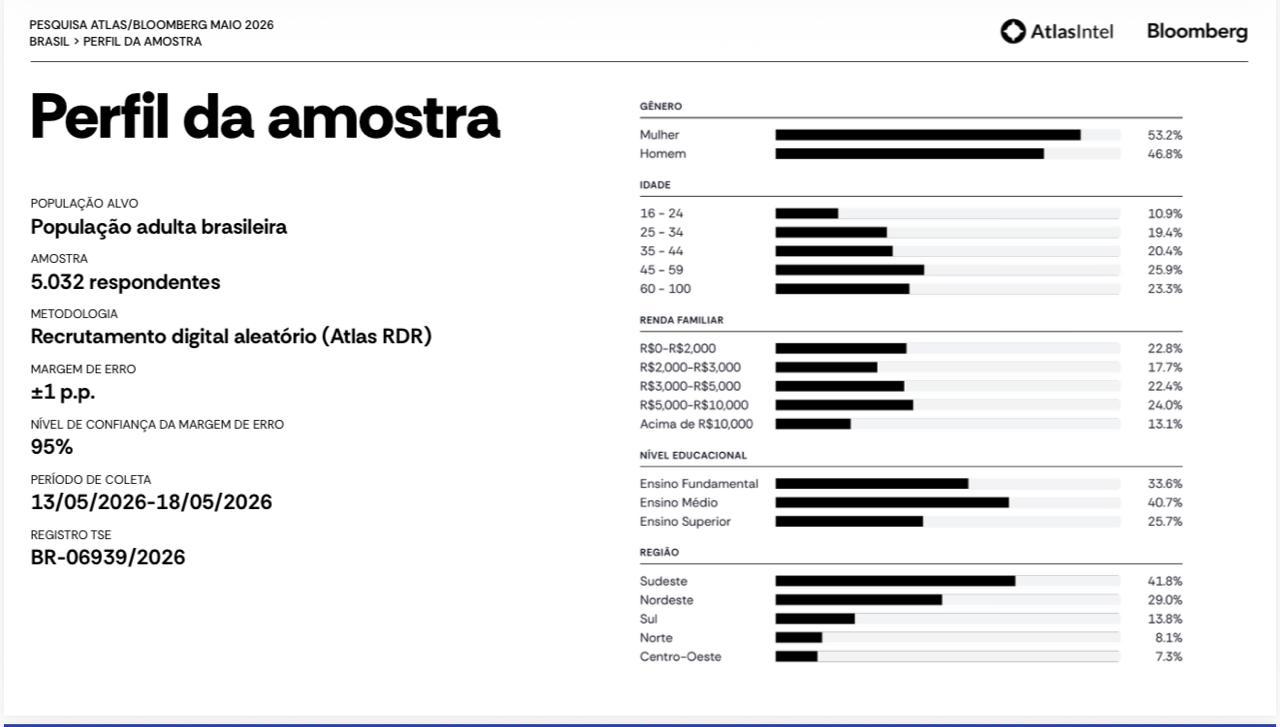 PESQUISA ATLAS/BLOOMBERG MAIO 2026
BRASIL > PERFIL DA AMOSTRA

AtlasIntel Bloomberg

Perfil da amostra

POPULAÇÃO ALVO
População adulta brasileira

AMOSTRA
5.032 respondentes

METODOLOGIA
Recrutamento digital aleatório (Atlas RDR)

MARGEM DE ERRO
±1 p.p.

NÍVEL DE CONFIANÇA DA MARGEM DE ERRO
95%

PERÍODO DE COLETA
13/05/2026-18/05/2026

REGISTRO TSE
BR-06939/2026

GÊNERO
Mulher 53.2%
Homem 46.8%

IDADE
16 - 24 10.9%
25 - 34 19.4%
35 - 44 20.4%
45 - 59 25.9%
60 - 100 23.3%

RENDA FAMILIAR
R$0-R$2,000 22.8%
R$2,000-R$3,000 17.7%
R$3,000-R$5,000 22.4%
R$5,000-R$10,000 24.0%
Acima de R$10,000 13.1%

NÍVEL EDUCACIONAL
Ensino Fundamental 33.6%
Ensino Médio 40.7%
Ensino Superior 25.7%

REGIÃO
Sudeste 41.8%
Nordeste 29.0%
Sul 13.8%
Norte 8.1%
Centro-Oeste 7.3%